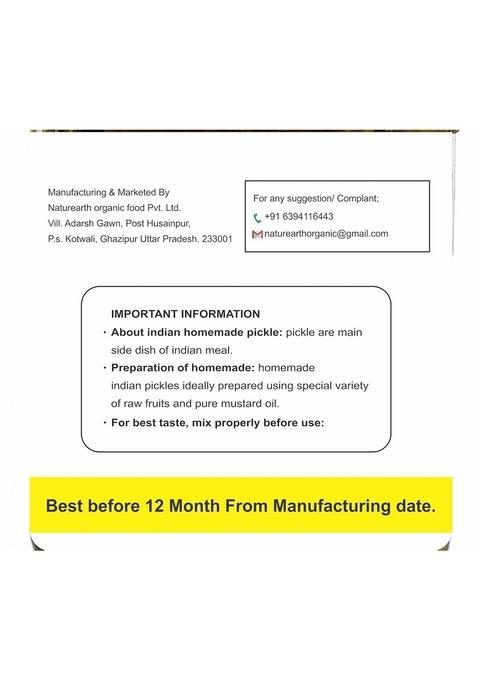 Manufacturing & Marketed By
Naturearth organic food Pvt. Ltd.
Vill. Adarsh Gawn, Post Husainpur,
P.s. Kotwali, Ghazipur Uttar Pradesh. 233001

For any suggestion/ Complant;
+91 6394116443
naturearthorganic@gmail.com

IMPORTANT INFORMATION
• About indian homemade pickle: pickle are main side dish of indian meal.
• Preparation of homemade: homemade indian pickles ideally prepared using special variety of raw fruits and pure mustard oil.
• For best taste, mix properly before use:

Best before 12 Month From Manufacturing date.